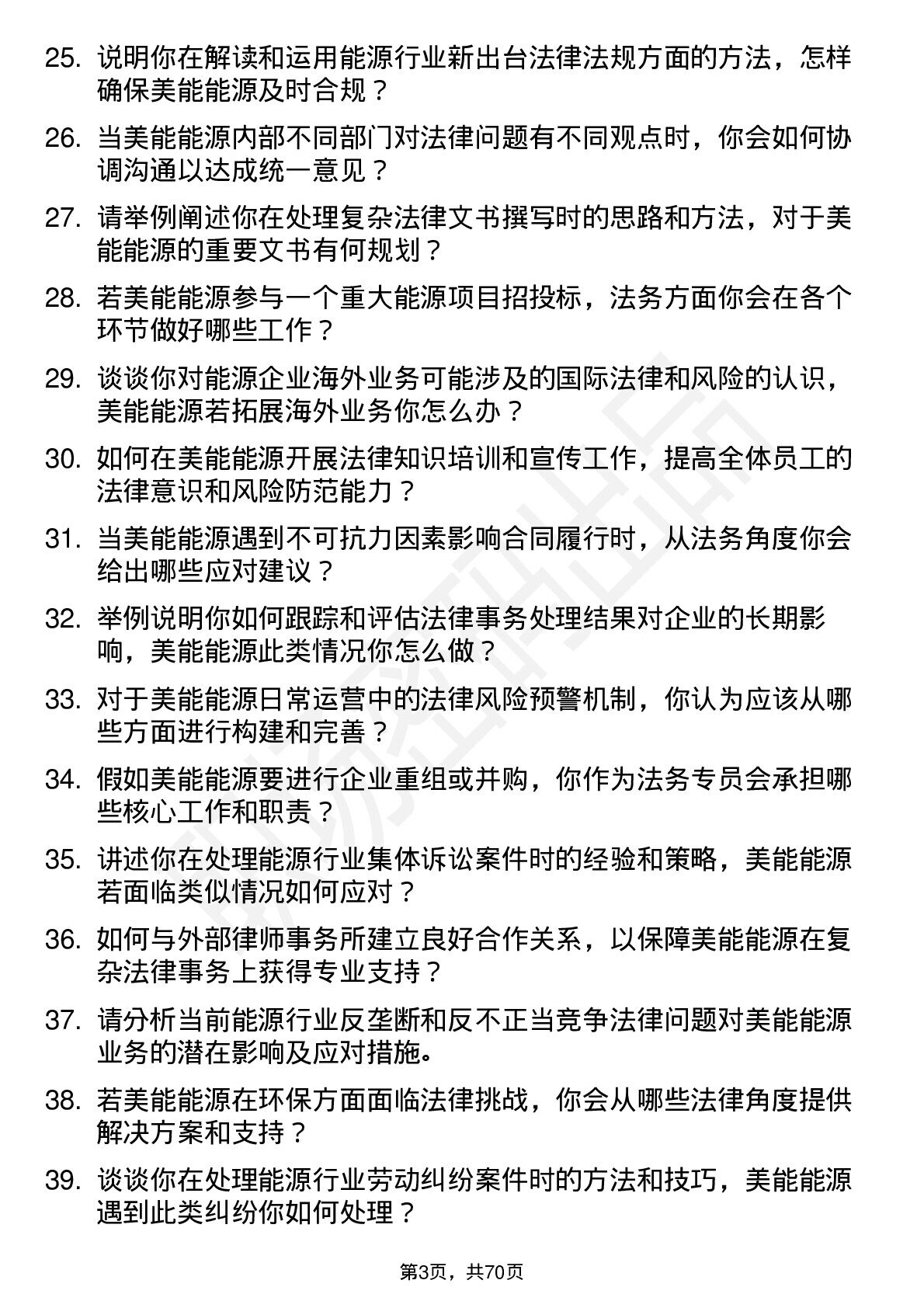 25. 说明你在解读和运用能源行业新出台法律法规方面的方法，怎样确保美能能源及时合规？

26. 当美能能源内部不同部门对法律问题有不同观点时，你会如何协调沟通以达成统一意见？

27. 请举例阐述你在处理复杂法律文书撰写时的思路和方法，对于美能能源的重要文书有何规划？

28. 若美能能源参与一个重大能源项目招投标，法务方面你会在各个环节做好哪些工作？

29. 谈谈你对能源企业海外业务可能涉及的国际法律和风险的认识，美能能源若拓展海外业务你怎么办？

30. 如何在美能能源开展法律知识培训和宣传工作，提高全体员工的法律意识和风险防范能力？

31. 当美能能源遇到不可抗力因素影响合同履行时，从法务角度你会给出哪些应对建议？

32. 举例说明你如何跟踪和评估法律事务处理结果对企业的长期影响，美能能源此类情况你怎么做？

33. 对于美能能源日常运营中的法律风险预警机制，你认为应该从哪些方面进行构建和完善？

34. 假如美能能源要进行企业重组或并购，你作为法务专员会承担哪些核心工作和职责？

35. 讲述你在处理能源行业集体诉讼案件时的经验和策略，美能能源若面临类似情况如何应对？

36. 如何与外部律师事务所建立良好合作关系，以保障美能能源在复杂法律事务上获得专业支持？

37. 请分析当前能源行业反垄断和反不正当竞争法律问题对美能能源业务的潜在影响及应对措施。

38. 若美能能源在环保方面面临法律挑战，你会从哪些法律角度提供解决方案和支持？

39. 谈谈你在处理能源行业劳动纠纷案件时的方法和技巧，美能能源遇到此类纠纷你如何处理？

第3页，共70页